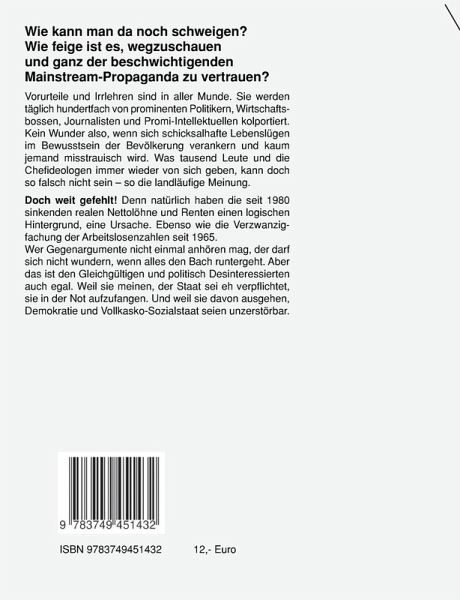 Wie kann man da noch schweigen? Wie feige ist es, wegzuschauen und ganz der beschwichtigenden Mainstream-Propaganda zu vertrauen?

Vorurteile und Irrlehren sind in aller Munde. Sie werden täglich hundertfach von prominenten Politikern, Wirtschaftsbossen, Journalisten und Promi-Intellektuellen kolportiert. Kein Wunder also, wenn sich schicksalhafte Lebenslügen im Bewusstsein der Bevölkerung verankern und kaum jemand misstrauisch wird. Was tausend Leute und die Chefideologen immer wieder von sich geben, kann doch so falsch nicht sein – so die landläufige Meinung.

Doch weit gefehlt! Denn natürlich haben die seit 1980 sinkenden realen Nettolöhne und Renten einen logischen Hintergrund, eine Ursache. Ebenso wie die Verzwanzigfachung der Arbeitslosenzahlen seit 1965.
Wer Gegenargumente nicht einmal anhören mag, der darf sich nicht wundern, wenn alles den Bach runtergeht. Aber das ist den Gleichgültigen und politisch Desinteressierten auch egal. Weil sie meinen, der Staat sei eh verpflichtet, sie in der Not aufzufangen. Und weil sie davon ausgehen, Demokratie und Vollkasko-Sozialstaat seien unzerstörbar.

9 783749 451432

ISBN 9783749451432 12,- Euro